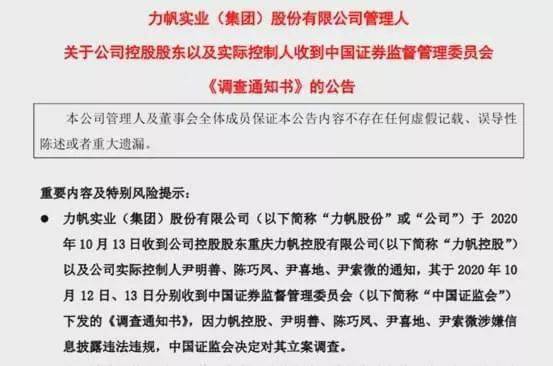 力帆实业（集团）股份有限公司管理人
关于公司控股股东以及实际控制人收到中国证券监督管理委员会
《调查通知书》的公告

本公司管理人及董事会全体成员保证本公告内容不存在任何虚假记载、误导性陈述或者重大遗漏。

重要内容及特别风险提示：

● 力帆实业（集团）股份有限公司（以下简称“力帆股份”或“公司”）于 2020 年 10 月 13 日收到公司控股股东重庆力帆控股有限公司(以下简称“力帆控股”)以及公司实际控制人尹明善、陈巧凤、尹喜地、尹索微的通知，其于 2020 年 10 月 12 日、13 日分别收到中国证券监督管理委员会（以下简称“中国证监会”）下发的《调查通知书》，因力帆控股、尹明善、陈巧凤、尹喜地、尹索微涉嫌信息披露违法违规，中国证监会决定对其立案调查。